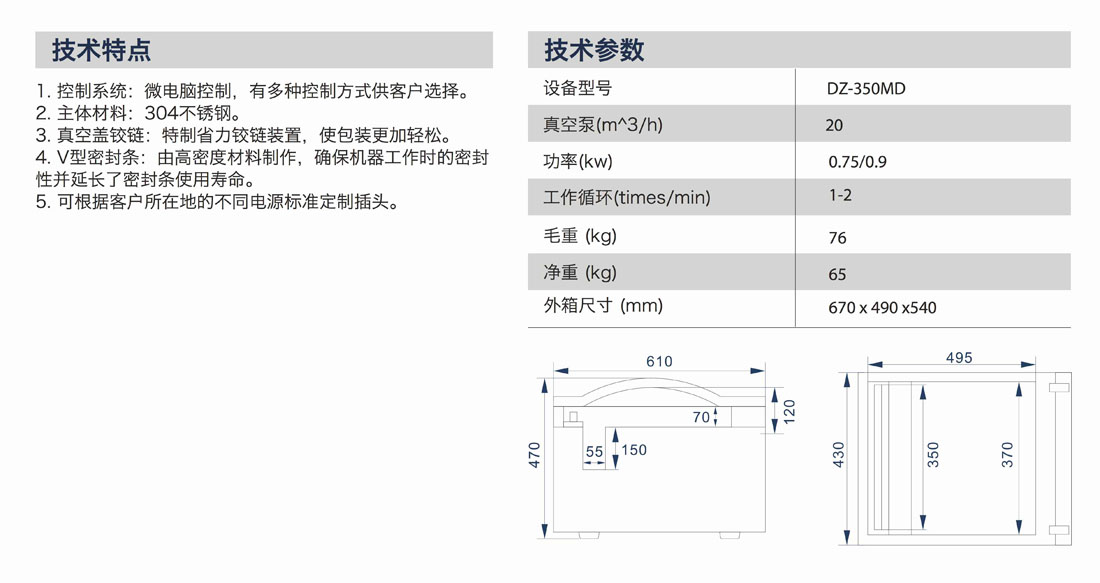 技术特点

1. 控制系统：微电脑控制，有多种控制方式供客户选择。
2. 主体材料：304不锈钢。
3. 真空盖铰链：特制省力铰链装置，使包装更加轻松。
4. V型密封条：由高密度材料制作，确保机器工作时的密封性并延长了密封条使用寿命。
5. 可根据客户所在地的不同电源标准定制插头。

技术参数

| 设备型号 | DZ-350MD |
|---|---|
| 真空泵(m^3/h) | 20 |
| 功率(kw) | 0.75/0.9 |
| 工作循环(times/min) | 1-2 |
| 毛重 (kg) | 76 |
| 净重 (kg) | 65 |
| 外箱尺寸 (mm) | 670 x 490 x540 |

610
70
120
470
55
150

495
430
350
370